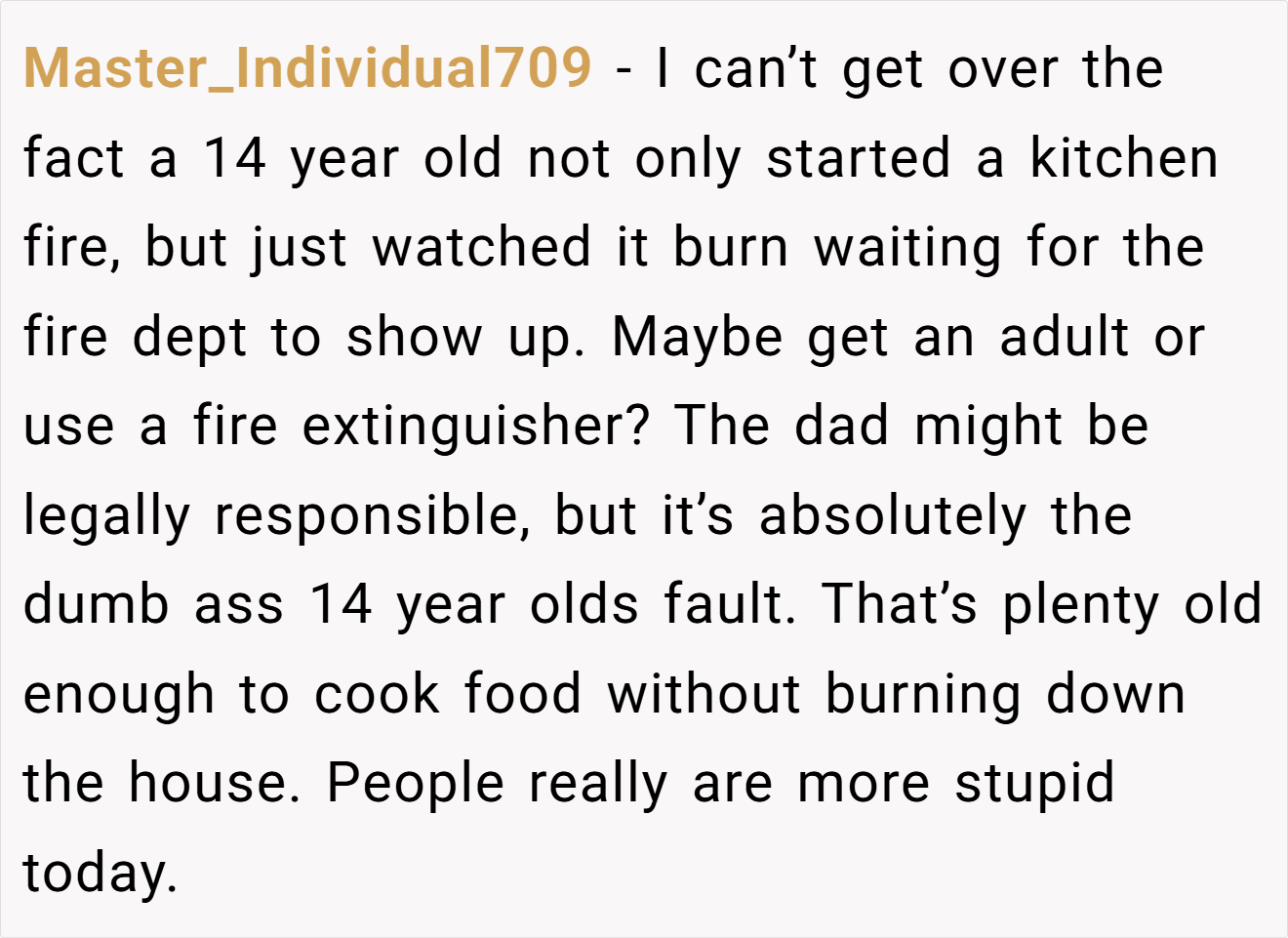 Master_Individual709 - I can't get over the fact a 14 year old not only started a kitchen fire, but just watched it burn waiting for the fire dept to show up. Maybe get an adult or use a fire extinguisher? The dad might be legally responsible, but it's absolutely the dumb ass 14 year olds fault. That's plenty old enough to cook food without burning down the house. People really are more stupid today.